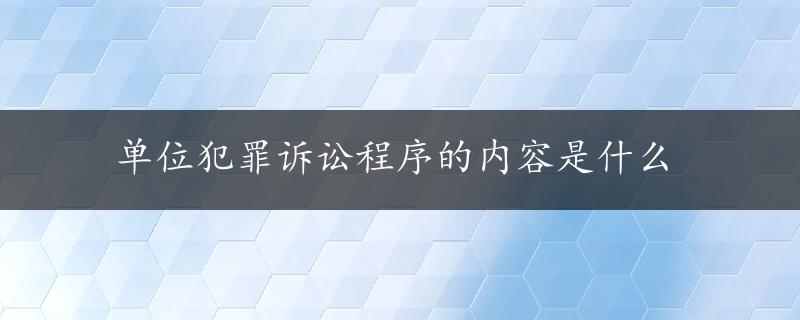 单位犯罪诉讼程序的内容是什么